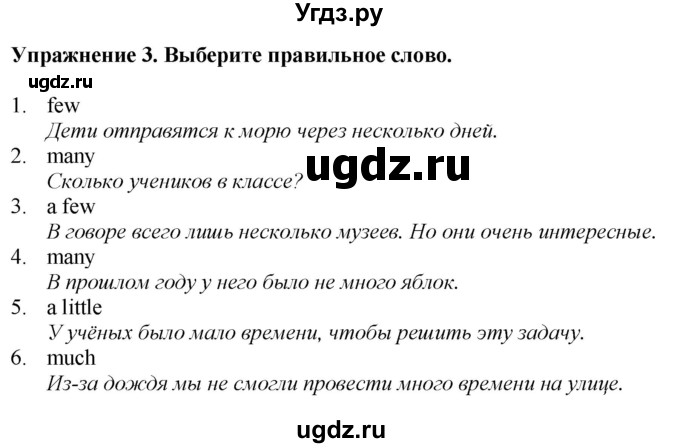 Угдз.ру

Упражнение 3. Выберите правильное слово.

ugdz.ru

1. few
Дети отправятся к морю через несколько дней.
2. many
Сколько учеников в классе?
ugdz.ru
3. a few
В говоре всего лишь несколько музеев. Но они очень интересные.
4. many
В прошлом году у него было не много яблок.
5. a little
У учёных было мало времени, чтобы решить эту задачу.
6. much
Из-за дождя мы не смогли провести много времени на улице.

ugdz.ru